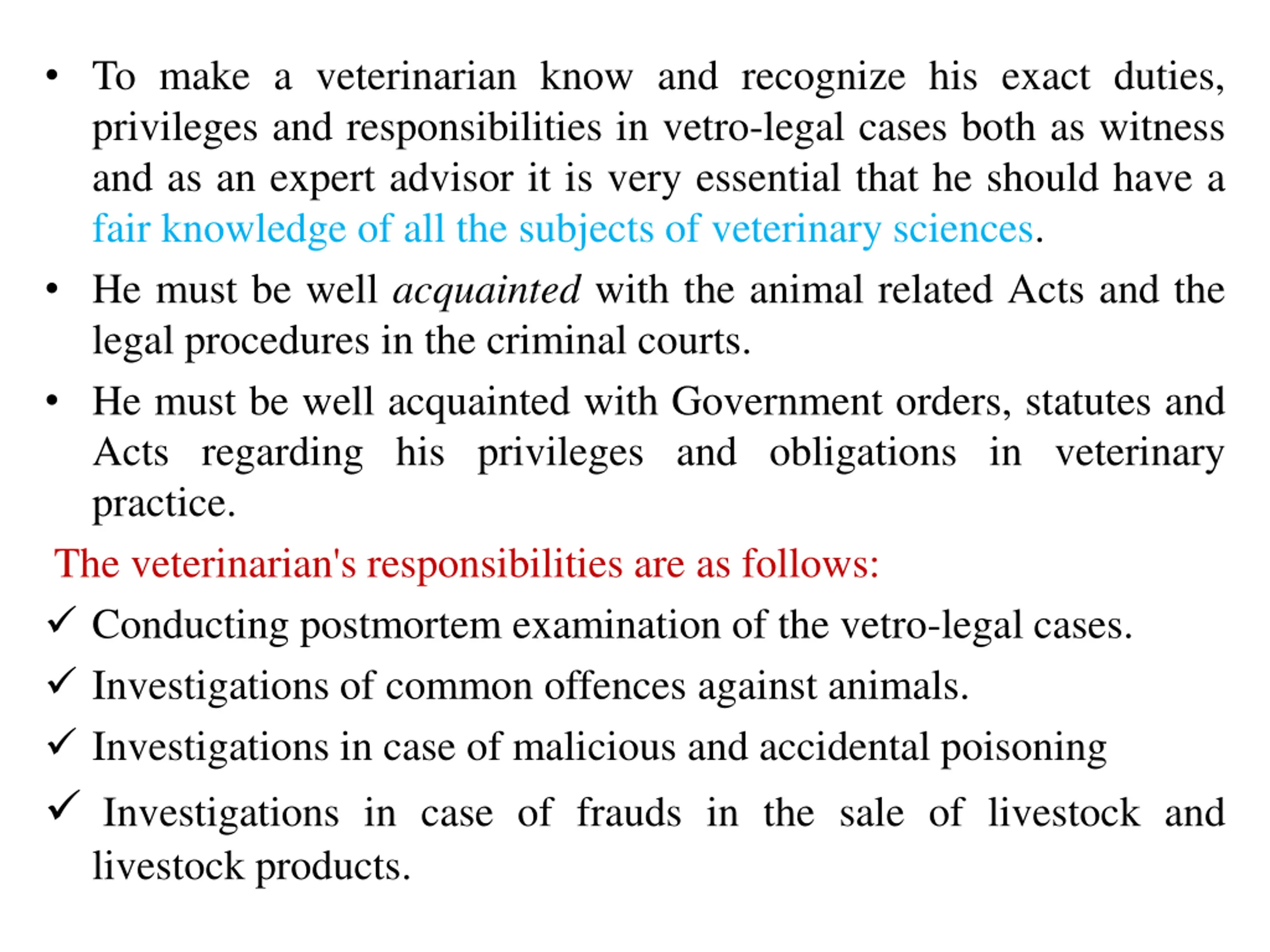 • To make a veterinarian know and recognize his exact duties, privileges and responsibilities in vetro-legal cases both as witness and as an expert advisor it is very essential that he should have a fair knowledge of all the subjects of veterinary sciences.

• He must be well acquainted with the animal related Acts and the legal procedures in the criminal courts.

• He must be well acquainted with Government orders, statutes and Acts regarding his privileges and obligations in veterinary practice.

The veterinarian's responsibilities are as follows:

✓ Conducting postmortem examination of the vetro-legal cases.

✓ Investigations of common offences against animals.

✓ Investigations in case of malicious and accidental poisoning

✓ Investigations in case of frauds in the sale of livestock and livestock products.